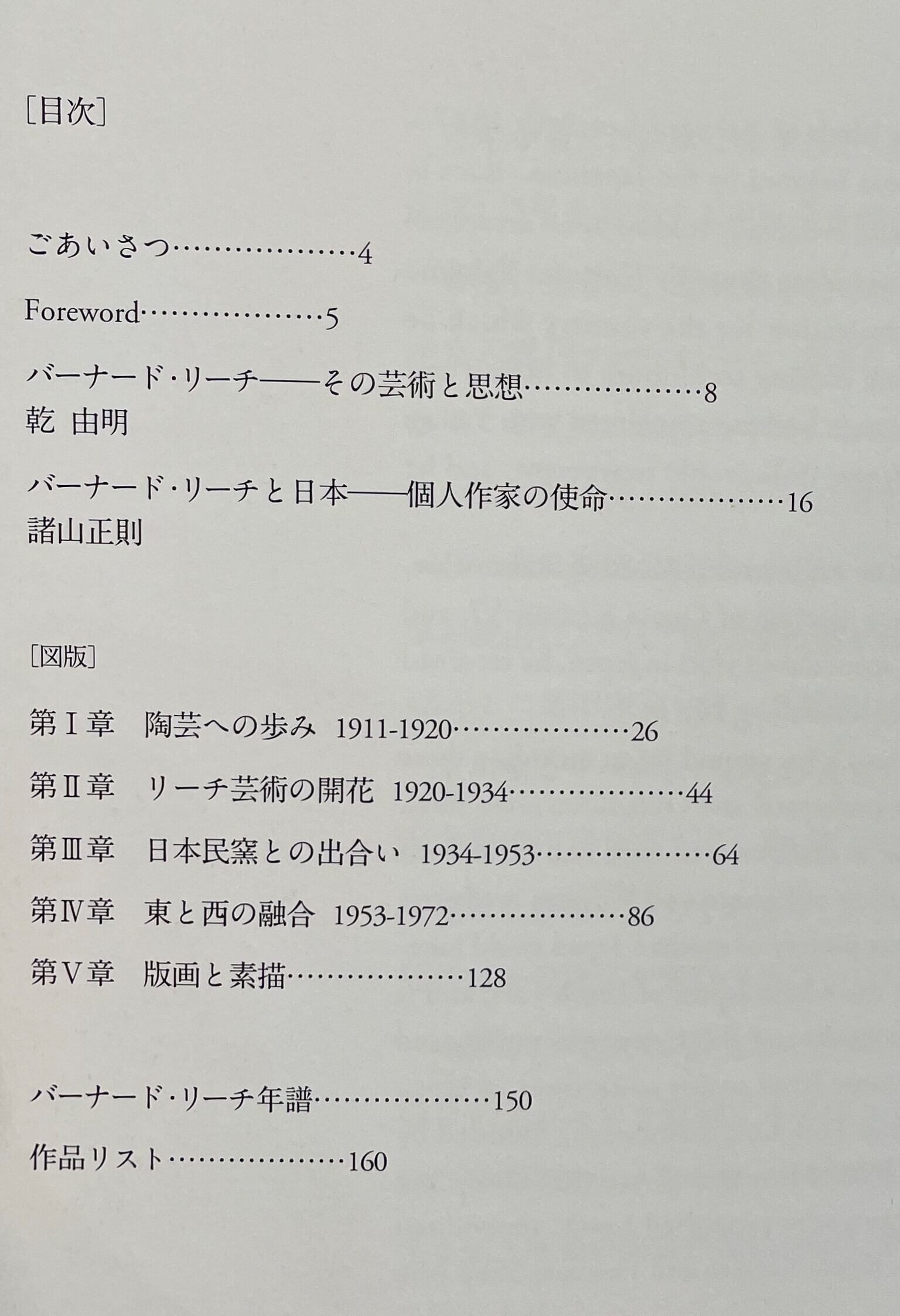 ［目次］

ごあいさつ………………4

Foreword………………5

バーナード・リーチ——その芸術と思想………………8
乾 由明

バーナード・リーチと日本——個人作家の使命………………16
諸山正則

［図版］

第Ⅰ章　陶芸への歩み　1911-1920………………26

第Ⅱ章　リーチ芸術の開花　1920-1934………………44

第Ⅲ章　日本民窯との出合い　1934-1953………………64

第Ⅳ章　東と西の融合　1953-1972………………86

第Ⅴ章　版画と素描………………128

バーナード・リーチ年譜………………150

作品リスト………………160